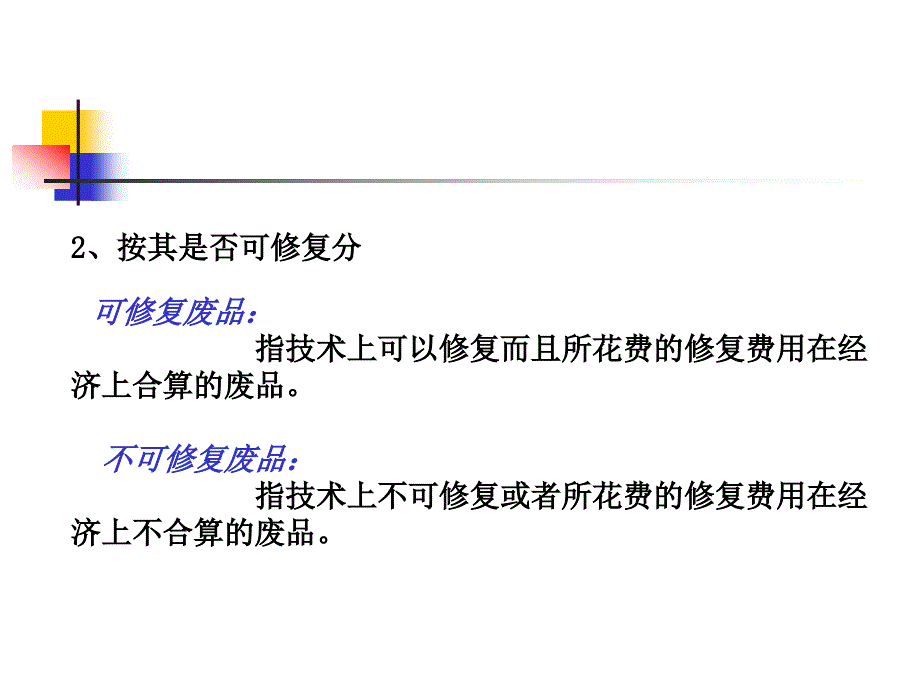 2、按其是否可修复分

可修复废品：

指技术上可以修复而且所花费的修复费用在经济上合算的废品。

不可修复废品：

指技术上不可修复或者所花费的修复费用在经济上不合算的废品。